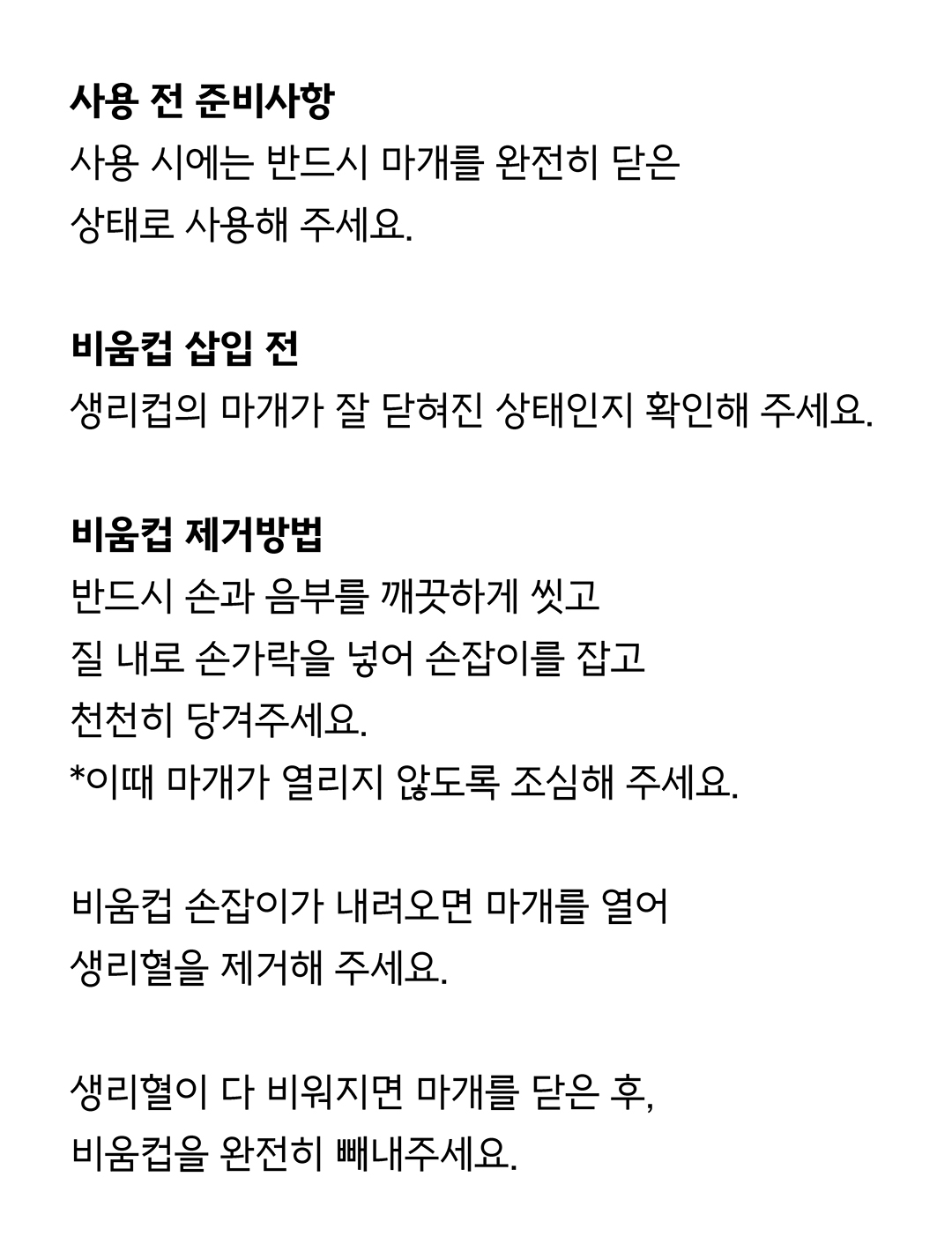 사용 전 준비사항
사용 시에는 반드시 마개를 완전히 닫은 상태로 사용해 주세요.

비움컵 삽입 전
생리컵의 마개가 잘 닫혀진 상태인지 확인해 주세요.

비움컵 제거방법
반드시 손과 음부를 깨끗하게 씻고 질 내로 손가락을 넣어 손잡이를 잡고 천천히 당겨주세요.
*이때 마개가 열리지 않도록 조심해 주세요.

비움컵 손잡이가 내려오면 마개를 열어 생리혈을 제거해 주세요.

생리혈이 다 비워지면 마개를 닫은 후, 비움컵을 완전히 빼내주세요.